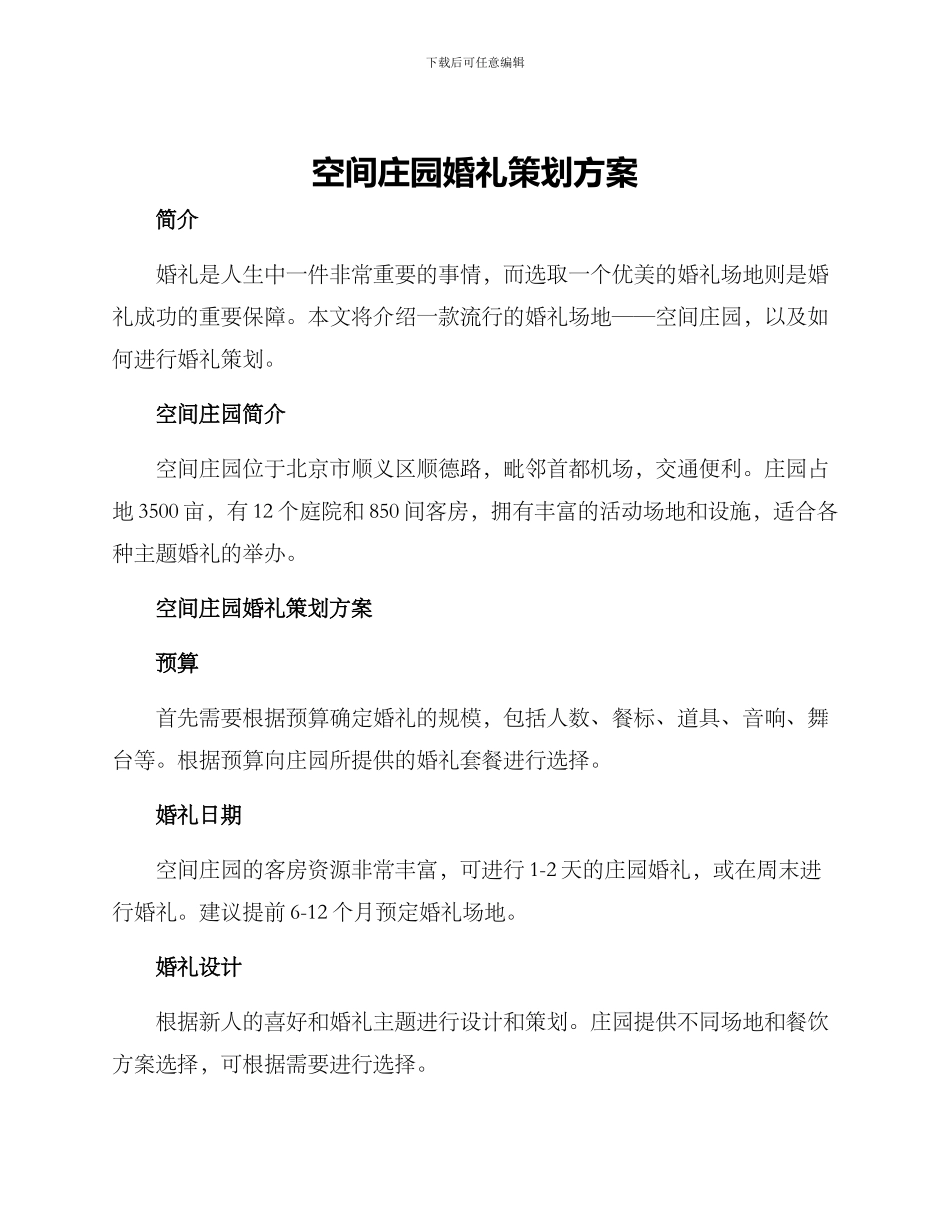 下载后可任意编辑

空间庄园婚礼策划方案

简介

婚礼是人生中一件非常重要的事情，而选取一个优美的婚礼场地则是婚礼成功的重要保障。本文将介绍一款流行的婚礼场地——空间庄园，以及如何进行婚礼策划。

空间庄园简介

空间庄园位于北京市顺义区顺德路，毗邻首都机场，交通便利。庄园占地 3500 亩，有 12 个庭院和 850 间客房，拥有丰富的活动场地和设施，适合各种主题婚礼的举办。

空间庄园婚礼策划方案

预算

首先需要根据预算确定婚礼的规模，包括人数、餐标、道具、音响、舞台等。根据预算向庄园所提供的婚礼套餐进行选择。

婚礼日期

空间庄园的客房资源非常丰富，可进行 1-2 天的庄园婚礼，或在周末进行婚礼。建议提前 6-12 个月预定婚礼场地。

婚礼设计

根据新人的喜好和婚礼主题进行设计和策划。庄园提供不同场地和餐饮方案选择，可根据需要进行选择。